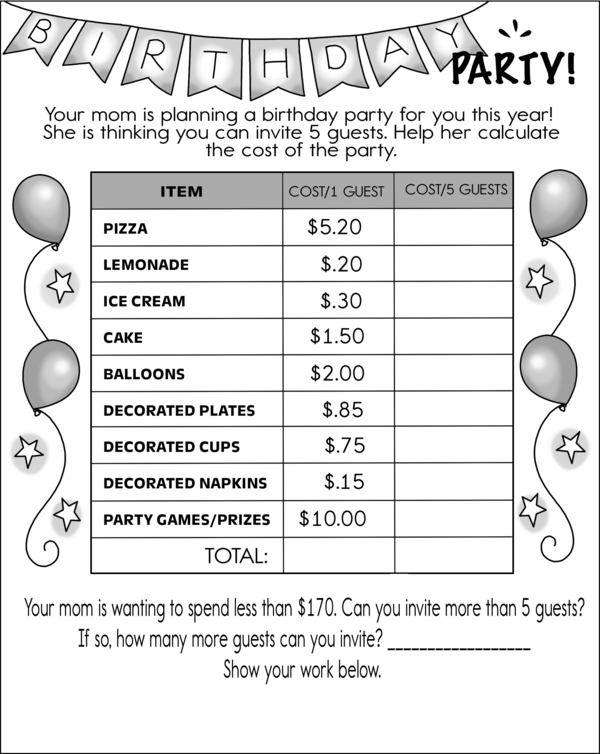 BIRTHDAY PARTY!

Your mom is planning a birthday party for you this year! She is thinking you can invite 5 guests. Help her calculate the cost of the party.

| ITEM | COST/1 GUEST | COST/5 GUESTS |
|---|---|---|
| PIZZA | $5.20 | |
| LEMONADE | $.20 | |
| ICE CREAM | $.30 | |
| CAKE | $1.50 | |
| BALLOONS | $2.00 | |
| DECORATED PLATES | $.85 | |
| DECORATED CUPS | $.75 | |
| DECORATED NAPKINS | $.15 | |
| PARTY GAMES/PRIZES | $10.00 | |
| TOTAL: | | |

Your mom is wanting to spend less than $170. Can you invite more than 5 guests? If so, how many more guests can you invite? ____
Show your work below.